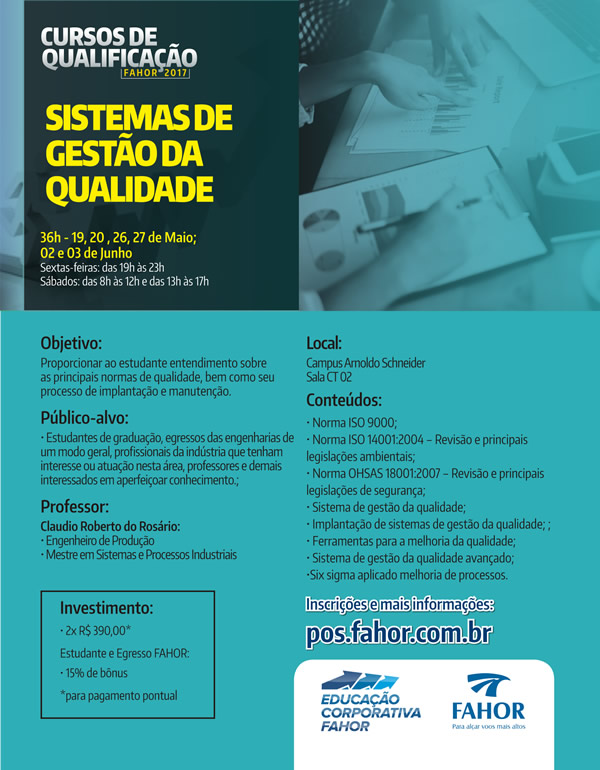 CURSOS DE QUALIFICAÇÃO
FAHOR 2017

SISTEMAS DE GESTÃO DA QUALIDADE

36h - 19, 20 , 26, 27 de Maio;
02 e 03 de Junho
Sextas-feiras: das 19h às 23h
Sábados: das 8h às 12h e das 13h às 17h

Objetivo:
Proporcionar ao estudante entendimento sobre as principais normas de qualidade, bem como seu processo de implantação e manutenção.

Público-alvo:
· Estudantes de graduação, egressos das engenharias de um modo geral, profissionais da indústria que tenham interesse ou atuação nesta área, professores e demais interessados em aperfeiçoar conhecimento.;

Professor:
Claudio Roberto do Rosário:
· Engenheiro de Produção
· Mestre em Sistemas e Processos Industriais

Investimento:
· 2x R$ 390,00*
Estudante e Egresso FAHOR:
· 15% de bônus
*para pagamento pontual

Local:
Campus Arnoldo Schneider
Sala CT 02

Conteúdos:
· Norma ISO 9000;
· Norma ISO 14001:2004 – Revisão e principais legislações ambientais;
· Norma OHSAS 18001:2007 – Revisão e principais legislações de segurança;
· Sistema de gestão da qualidade;
· Implantação de sistemas de gestão da qualidade; ;
· Ferramentas para a melhoria da qualidade;
· Sistema de gestão da qualidade avançado;
·Six sigma aplicado melhoria de processos.

Inscrições e mais informações:
pos.fahor.com.br

EDUCAÇÃO CORPORATIVA FAHOR

FAHOR
Para alçar voos mais altos